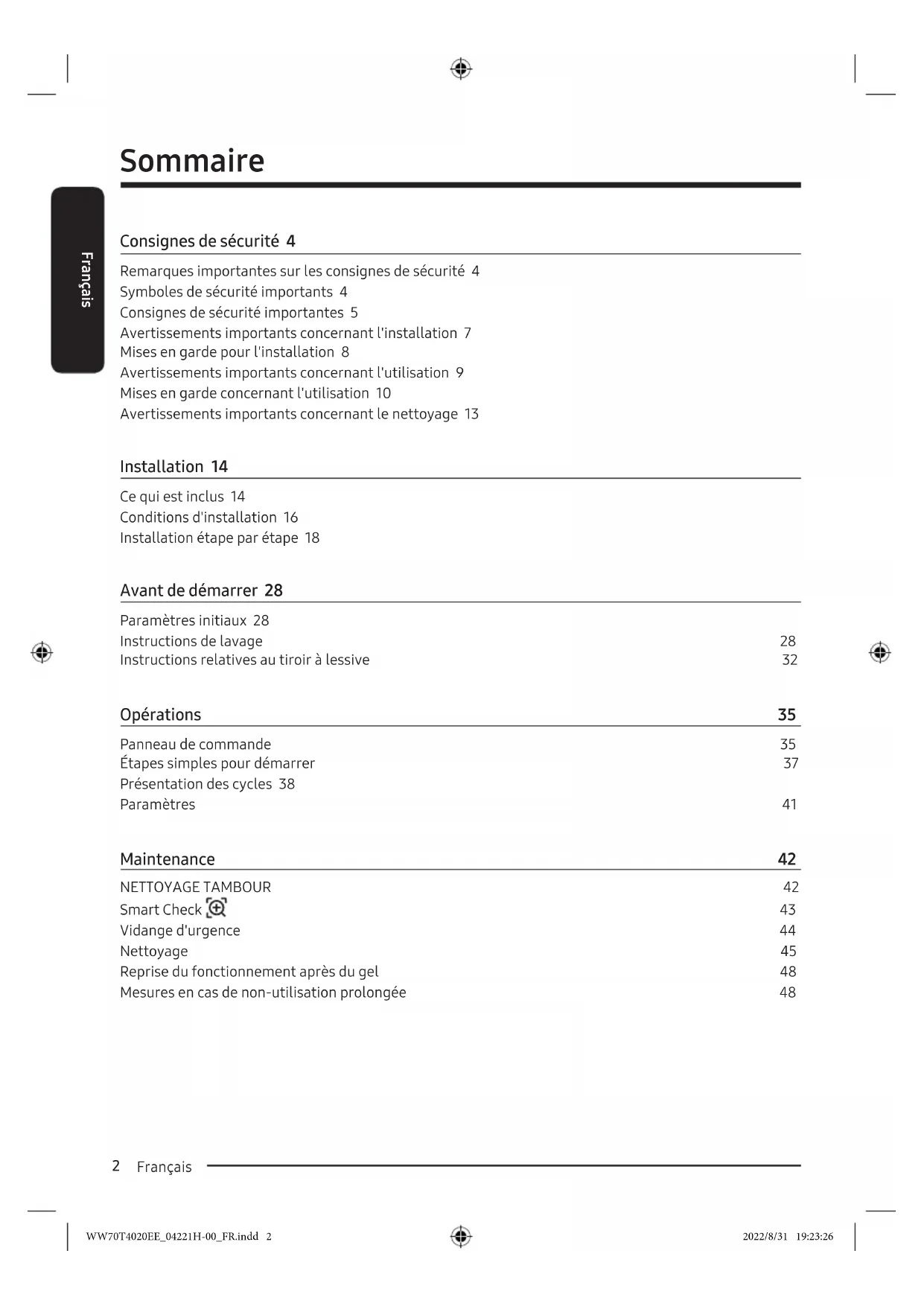 Sommaire

Français

Consignes de sécurité 4

Remarques importantes sur les consignes de sécurité 4
Symboles de sécurité importants 4
Consignes de sécurité importantes 5
Avertissements importants concernant l'installation 7
Mises en garde pour l'installation 8
Avertissements importants concernant l'utilisation 9
Mises en garde concernant l'utilisation 10
Avertissements importants concernant le nettoyage 13

Installation 14

Ce qui est inclus 14
Conditions d'installation 16
Installation étape par étape 18

Avant de démarrer 28

Paramètres initiaux 28
Instructions de lavage 28
Instructions relatives au tiroir à lessive 32

Opérations 35

Panneau de commande 35
Étapes simples pour démarrer 37
Présentation des cycles 38
Paramètres 41

Maintenance 42

NETTOYAGE TAMBOUR 42
Smart Check 43
Vidange d'urgence 44
Nettoyage 45
Reprise du fonctionnement après du gel 48
Mesures en cas de non-utilisation prolongée 48

2 Français

WW70T4020EE_04221H-00_FR.indd 2

2022/8/31 19:23:26